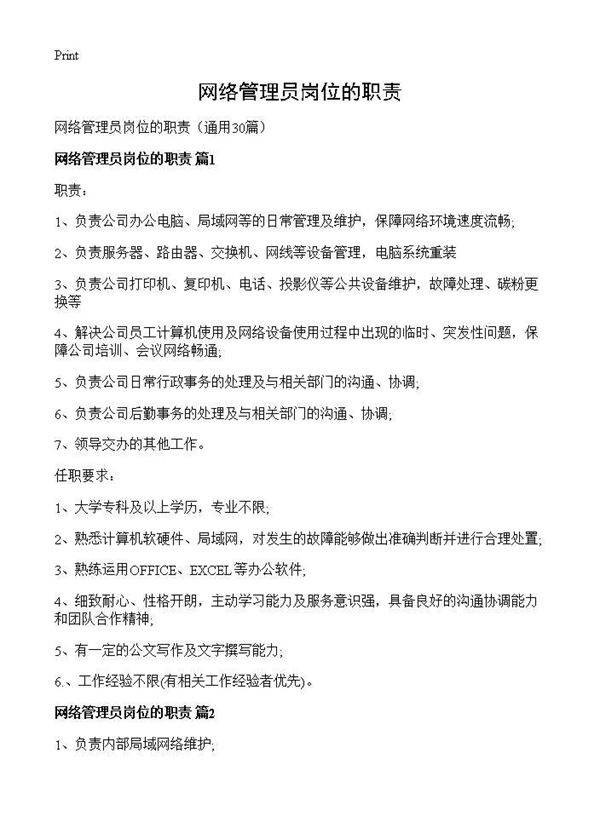 Print

网络管理员岗位的职责

网络管理员岗位的职责（通用30篇）

网络管理员岗位的职责 篇1

职责：

1、负责公司办公电脑、局域网等的日常管理及维护，保障网络环境速度流畅；

2、负责服务器、路由器、交换机、网线等设备管理，电脑系统重装

3、负责公司打印机、复印机、电话、投影仪等公共设备维护，故障处理、碳粉更换等

4、解决公司员工计算机使用及网络设备使用过程中出现的临时、突发性问题，保障公司培训、会议网络畅通；

5、负责公司日常行政事务的处理及与相关部门的沟通、协调；

6、负责公司后勤事务的处理及与相关部门的沟通、协调；

7、领导交办的其他工作。

任职要求：

1、大学专科及以上学历，专业不限；

2、熟悉计算机软硬件、局域网，对发生的故障能够做出准确判断并进行合理处置；

3、熟练运用OFFICE、EXCEL等办公软件；

4、细致耐心、性格开朗，主动学习能力及服务意识强，具备良好的沟通协调能力和团队合作精神；

5、有一定的公文写作及文字撰写能力；

6.、工作经验不限(有相关工作经验者优先)。

网络管理员岗位的职责 篇2

1、负责内部局域网络维护；